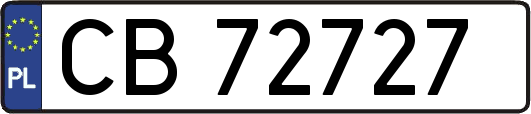 PL
CB 72727